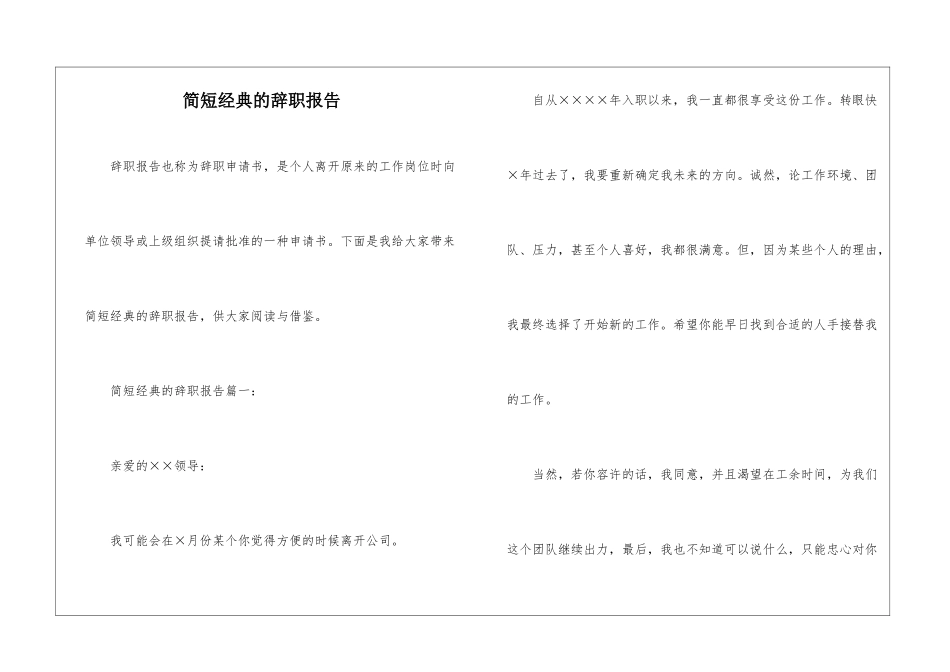 简短经典的辞职报告

辞职报告也称为辞职申请书，是个人离开原来的工作岗位时向单位领导或上级组织提请批准的一种申请书。下面是我给大家带来简短经典的辞职报告，供大家阅读与借鉴。

简短经典的辞职报告篇一：

亲爱的××领导：

我可能会在×月份某个你觉得方便的时候离开公司。

自从××××年入职以来，我一直都很享受这份工作。转眼快×年过去了，我要重新确定我未来的方向。诚然，论工作环境、团队、压力，甚至个人喜好，我都很满意。但，因为某些个人的理由，我最终选择了开始新的工作。希望你能早日找到合适的人手接替我的工作。

当然，若你容许的话，我同意，并且渴望在工余时间，为我们这个团队继续出力，最后，我也不知道可以说什么，只能忠心对你